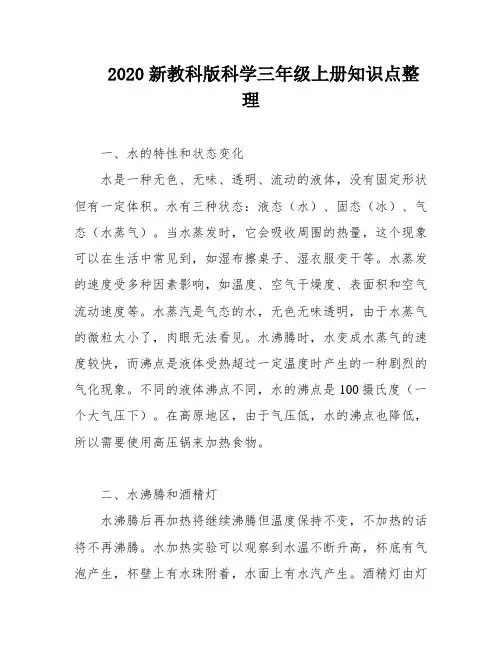 2020 新教科版科学三年级上册知识点整理

一、水的特性和状态变化

水是一种无色、无味、透明、流动的液体，没有固定形状但有一定体积。水有三种状态：液态（水）、固态（冰）、气态（水蒸气）。当水蒸发时，它会吸收周围的热量，这个现象可以在生活中常见到，如湿布擦桌子、湿衣服变干等。水蒸发的速度受多种因素影响，如温度、空气干燥度、表面积和空气流动速度等。水蒸汽是气态的水，无色无味透明，由于水蒸气的微粒太小了，肉眼无法看见。水沸腾时，水变成水蒸气的速度较快，而沸点是液体受热超过一定温度时产生的一种剧烈的气化现象。不同的液体沸点不同，水的沸点是 100 摄氏度（一个大气压下）。在高原地区，由于气压低，水的沸点也降低，所以需要使用高压锅来加热食物。

二、水沸腾和酒精灯

水沸腾后再加热将继续沸腾但温度保持不变，不加热的话将不再沸腾。水加热实验可以观察到水温不断升高，杯底有气泡产生，杯壁上有水珠附着，水面上有水汽产生。酒精灯由灯